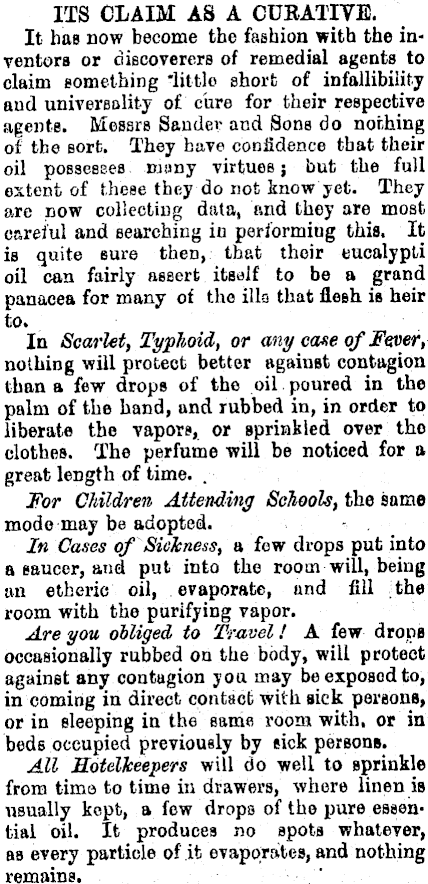 ITS CLAIM AS A CURATIVE.

It has now become the fashion with the inventors or discoverers of remedial agents to claim something little short of infallibility and universality of cure for their respective agents. Messrs Sander and Sons do nothing of the sort. They have confidence that their oil possesses many virtues; but the full extent of these they do not know yet. They are now collecting data, and they are most careful and searching in performing this. It is quite sure then, that their eucalypti oil can fairly assert itself to be a grand panacea for many of the ills that flesh is heir to.

In Scarlet, Typhoid, or any case of Fever, nothing will protect better against contagion than a few drops of the oil poured in the palm of the hand, and rubbed in, in order to liberate the vapors, or sprinkled over the clothes. The perfume will be noticed for a great length of time.

For Children Attending Schools, the same mode may be adopted.

In Cases of Sickness, a few drops put into a saucer, and put into the room will, being an etheric oil, evaporate, and fill the room with the purifying vapor.

Are you obliged to Travel! A few drops occasionally rubbed on the body, will protect against any contagion you may be exposed to, in coming in direct contact with sick persons, or in sleeping in the same room with, or in beds occupied previously by sick persons.

All Hotelkeepers will do well to sprinkle from time to time in drawers, where linen is usually kept, a few drops of the pure essential oil. It produces no spots whatever, as every particle of it evaporates, and nothing remains.